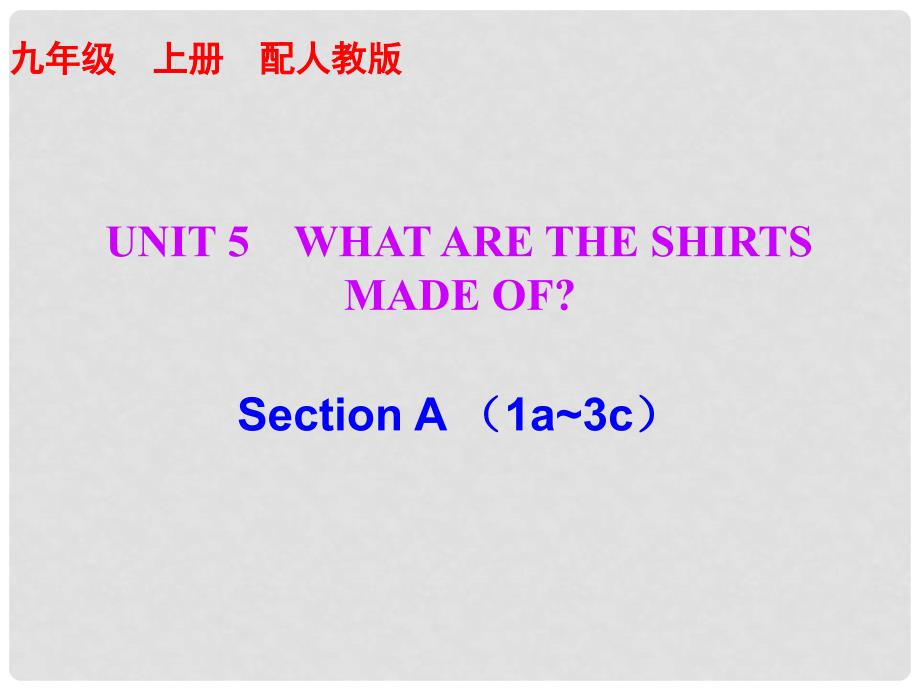 九年级　上册　配人教版

UNIT 5　WHAT ARE THE SHIRTS MADE OF?

Section A （1a~3c）